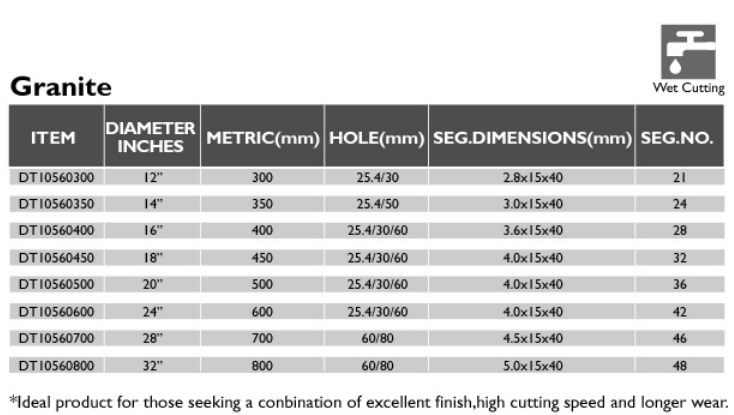 Wet Cutting

Granite

| ITEM | DIAMETER INCHES | METRIC(mm) | HOLE(mm) | SEG.DIMENSIONS(mm) | SEG.NO. |
|---|---|---|---|---|---|
| DT10560300 | 12" | 300 | 25.4/30 | 2.8x15x40 | 21 |
| DT10560350 | 14" | 350 | 25.4/50 | 3.0x15x40 | 24 |
| DT10560400 | 16" | 400 | 25.4/30/60 | 3.6x15x40 | 28 |
| DT10560450 | 18" | 450 | 25.4/30/60 | 4.0x15x40 | 32 |
| DT10560500 | 20" | 500 | 25.4/30/60 | 4.0x15x40 | 36 |
| DT10560600 | 24" | 600 | 25.4/30/60 | 4.0x15x40 | 42 |
| DT10560700 | 28" | 700 | 60/80 | 4.5x15x40 | 46 |
| DT10560800 | 32" | 800 | 60/80 | 5.0x15x40 | 48 |

*Ideal product for those seeking a conbination of excellent finish,high cutting speed and longer wear.